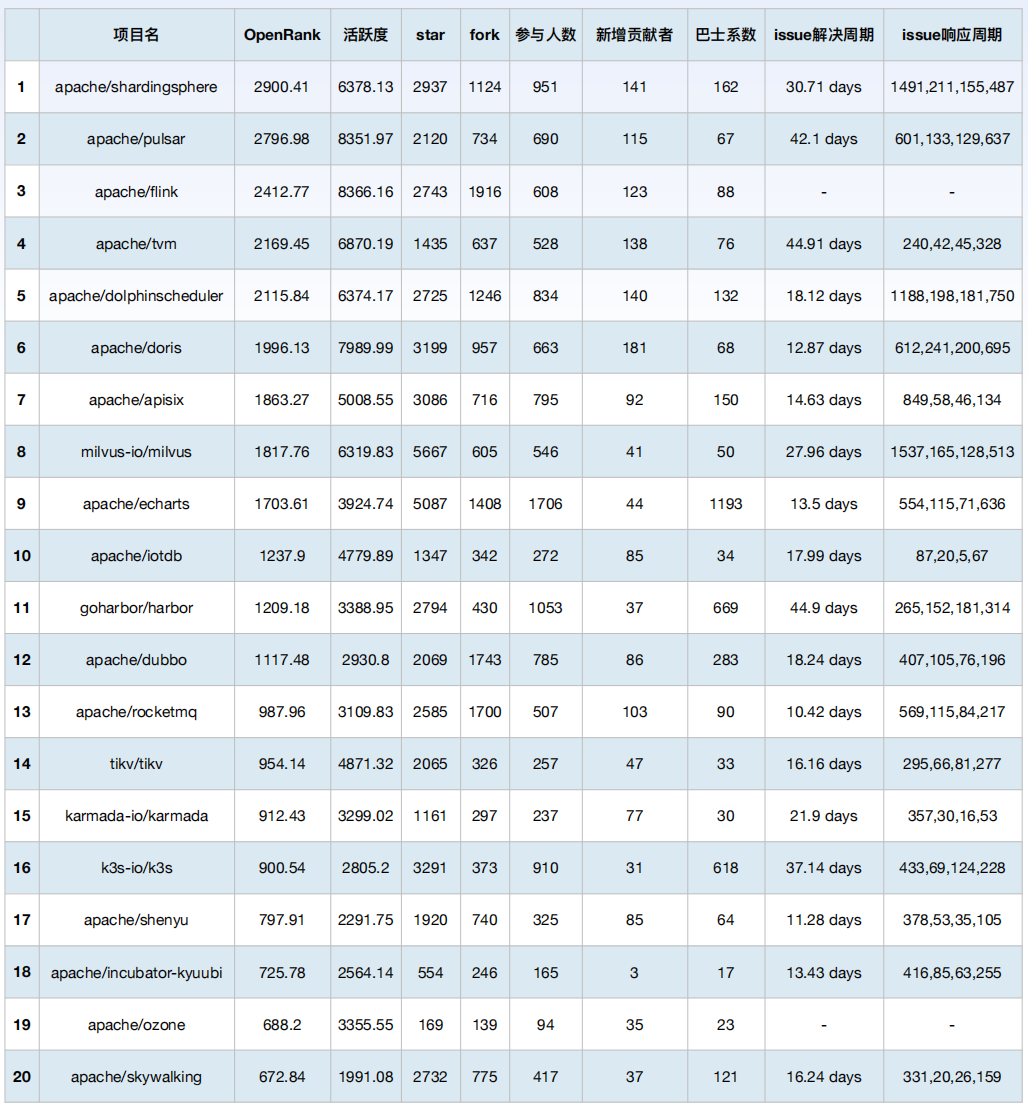 |  | 项目名 | OpenRank | 活跃度 | star | fork | 参与人数 | 新增贡献者 | 巴士系数 | issue解决周期 | issue响应周期 |
|---|---|---|---|---|---|---|---|---|---|---|
| 1 | apache/shardingsphere | 2900.41 | 6378.13 | 2937 | 1124 | 951 | 141 | 162 | 30.71 days | 1491,211,155,487 |
| 2 | apache/pulsar | 2796.98 | 8351.97 | 2120 | 734 | 690 | 115 | 67 | 42.1 days | 601,133,129,637 |
| 3 | apache/flink | 2412.77 | 8366.16 | 2743 | 1916 | 608 | 123 | 88 | - | - |
| 4 | apache/tvm | 2169.45 | 6870.19 | 1435 | 637 | 528 | 138 | 76 | 44.91 days | 240,42,45,328 |
| 5 | apache/dolphinscheduler | 2115.84 | 6374.17 | 2725 | 1246 | 834 | 140 | 132 | 18.12 days | 1188,198,181,750 |
| 6 | apache/doris | 1996.13 | 7989.99 | 3199 | 957 | 663 | 181 | 68 | 12.87 days | 612,241,200,695 |
| 7 | apache/apisix | 1863.27 | 5008.55 | 3086 | 716 | 795 | 92 | 150 | 14.63 days | 849,58,46,134 |
| 8 | milvus-io/milvus | 1817.76 | 6319.83 | 5667 | 605 | 546 | 41 | 50 | 27.96 days | 1537,165,128,513 |
| 9 | apache/echarts | 1703.61 | 3924.74 | 5087 | 1408 | 1706 | 44 | 1193 | 13.5 days | 554,115,71,636 |
| 10 | apache/iotdb | 1237.9 | 4779.89 | 1347 | 342 | 272 | 85 | 34 | 17.99 days | 87,20,5,67 |
| 11 | goharbor/harbor | 1209.18 | 3388.95 | 2794 | 430 | 1053 | 37 | 669 | 44.9 days | 265,152,181,314 |
| 12 | apache/dubbo | 1117.48 | 2930.8 | 2069 | 1743 | 785 | 86 | 283 | 18.24 days | 407,105,76,196 |
| 13 | apache/rocketmq | 987.96 | 3109.83 | 2585 | 1700 | 507 | 103 | 90 | 10.42 days | 569,115,84,217 |
| 14 | tikv/tikv | 954.14 | 4871.32 | 2065 | 326 | 257 | 47 | 33 | 16.16 days | 295,66,81,277 |
| 15 | karmada-io/karmada | 912.43 | 3299.02 | 1161 | 297 | 237 | 77 | 30 | 21.9 days | 357,30,16,53 |
| 16 | k3s-io/k3s | 900.54 | 2805.2 | 3291 | 373 | 910 | 31 | 618 | 37.14 days | 433,69,124,228 |
| 17 | apache/shenyu | 797.91 | 2291.75 | 1920 | 740 | 325 | 85 | 64 | 11.28 days | 378,53,35,105 |
| 18 | apache/incubator-kyuubi | 725.78 | 2564.14 | 554 | 246 | 165 | 3 | 17 | 13.43 days | 416,85,63,255 |
| 19 | apache/ozone | 688.2 | 3355.55 | 169 | 139 | 94 | 35 | 23 | - | - |
| 20 | apache/skywalking | 672.84 | 1991.08 | 2732 | 775 | 417 | 37 | 121 | 16.24 days | 331,20,26,159 |